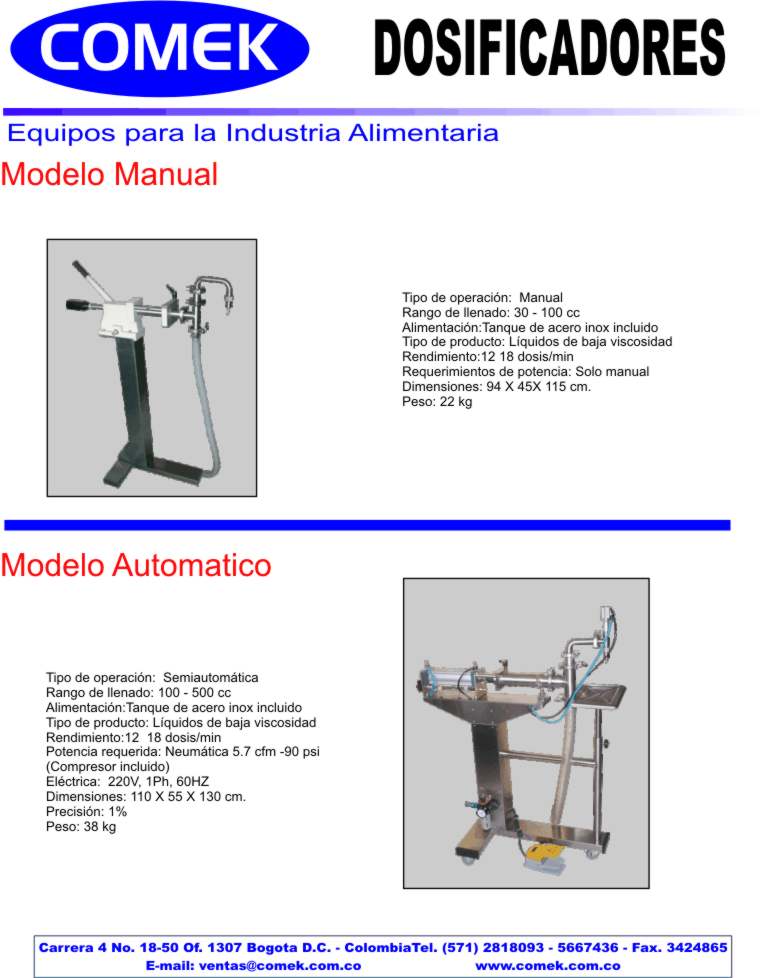 COMEK

DOSIFICADORES

Equipos para la Industria Alimentaria

Modelo Manual

Tipo de operación: Manual
Rango de llenado: 30 - 100 cc
Alimentación:Tanque de acero inox incluido
Tipo de producto: Líquidos de baja viscosidad
Rendimiento:12 18 dosis/min
Requerimientos de potencia: Solo manual
Dimensiones: 94 X 45X 115 cm.
Peso: 22 kg

Modelo Automatico

Tipo de operación: Semiautomática
Rango de llenado: 100 - 500 cc
Alimentación:Tanque de acero inox incluido
Tipo de producto: Líquidos de baja viscosidad
Rendimiento:12 18 dosis/min
Potencia requerida: Neumática 5.7 cfm -90 psi (Compresor incluido)
Eléctrica: 220V, 1Ph, 60HZ
Dimensiones: 110 X 55 X 130 cm.
Precisión: 1%
Peso: 38 kg

Carrera 4 No. 18-50 Of. 1307 Bogota D.C. - ColombiaTel. (571) 2818093 - 5667436 - Fax. 3424865
E-mail: ventas@comek.com.co www.comek.com.co